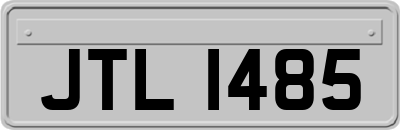 JTL 1485